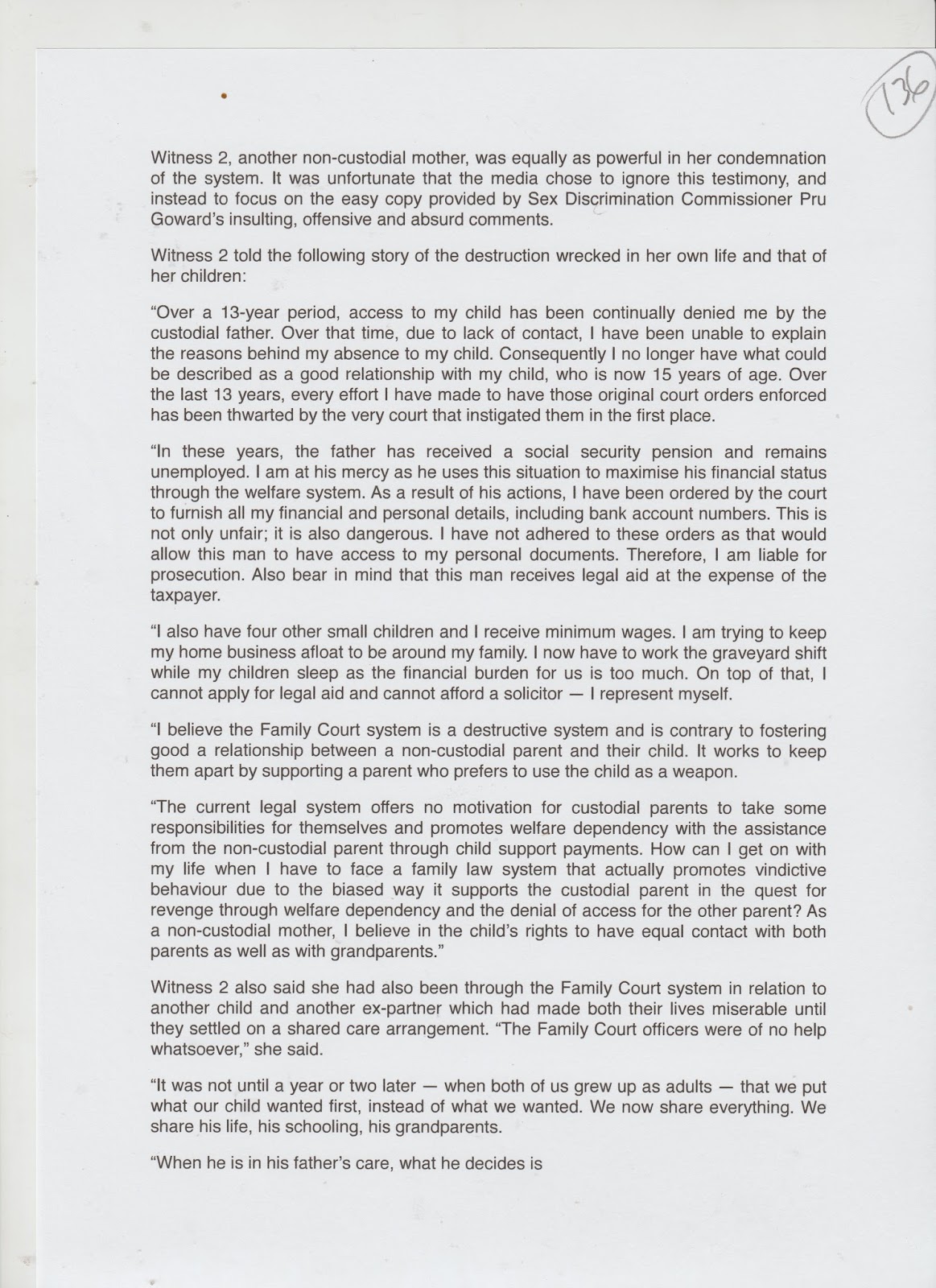 136

Witness 2, another non-custodial mother, was equally as powerful in her condemnation of the system. It was unfortunate that the media chose to ignore this testimony, and instead to focus on the easy copy provided by Sex Discrimination Commissioner Pru Goward's insulting, offensive and absurd comments.

Witness 2 told the following story of the destruction wrecked in her own life and that of her children:

"Over a 13-year period, access to my child has been continually denied me by the custodial father. Over that time, due to lack of contact, I have been unable to explain the reasons behind my absence to my child. Consequently I no longer have what could be described as a good relationship with my child, who is now 15 years of age. Over the last 13 years, every effort I have made to have those original court orders enforced has been thwarted by the very court that instigated them in the first place.

"In these years, the father has received a social security pension and remains unemployed. I am at his mercy as he uses this situation to maximise his financial status through the welfare system. As a result of his actions, I have been ordered by the court to furnish all my financial and personal details, including bank account numbers. This is not only unfair; it is also dangerous. I have not adhered to these orders as that would allow this man to have access to my personal documents. Therefore, I am liable for prosecution. Also bear in mind that this man receives legal aid at the expense of the taxpayer.

"I also have four other small children and I receive minimum wages. I am trying to keep my home business afloat to be around my family. I now have to work the graveyard shift while my children sleep as the financial burden for us is too much. On top of that, I cannot apply for legal aid and cannot afford a solicitor — I represent myself.

"I believe the Family Court system is a destructive system and is contrary to fostering good a relationship between a non-custodial parent and their child. It works to keep them apart by supporting a parent who prefers to use the child as a weapon.

"The current legal system offers no motivation for custodial parents to take some responsibilities for themselves and promotes welfare dependency with the assistance from the non-custodial parent through child support payments. How can I get on with my life when I have to face a family law system that actually promotes vindictive behaviour due to the biased way it supports the custodial parent in the quest for revenge through welfare dependency and the denial of access for the other parent? As a non-custodial mother, I believe in the child's rights to have equal contact with both parents as well as with grandparents."

Witness 2 also said she had also been through the Family Court system in relation to another child and another ex-partner which had made both their lives miserable until they settled on a shared care arrangement. "The Family Court officers were of no help whatsoever," she said.

"It was not until a year or two later — when both of us grew up as adults — that we put what our child wanted first, instead of what we wanted. We now share everything. We share his life, his schooling, his grandparents.

"When he is in his father's care, what he decides is